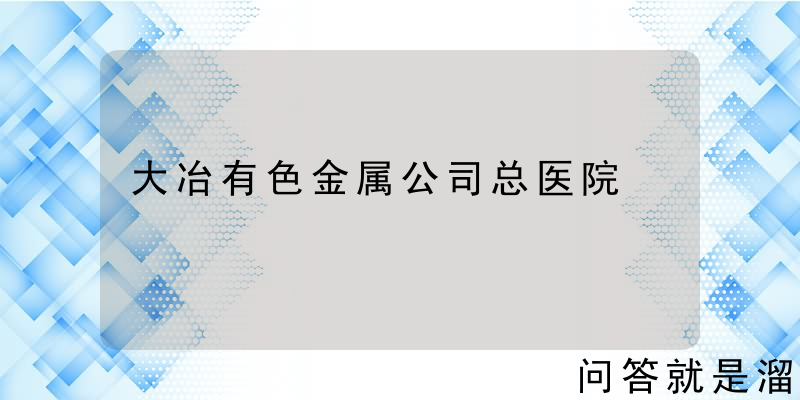 大冶有色金属公司总医院

问答就是溜